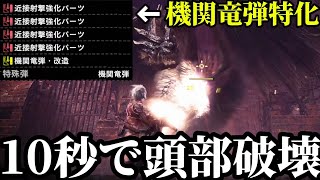 近接射撃強化パーツ
近接射撃強化パーツ
近接射撃強化パーツ
近接射撃強化パーツ
機関竜弾・改造
特殊弾 機関竜弾

← 機関竜弾特化

10秒で頭部破壊